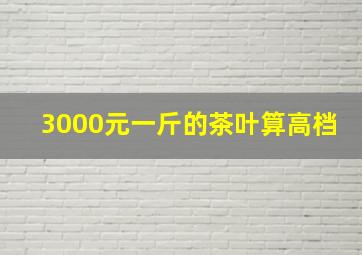 3000元一斤的茶叶算高档